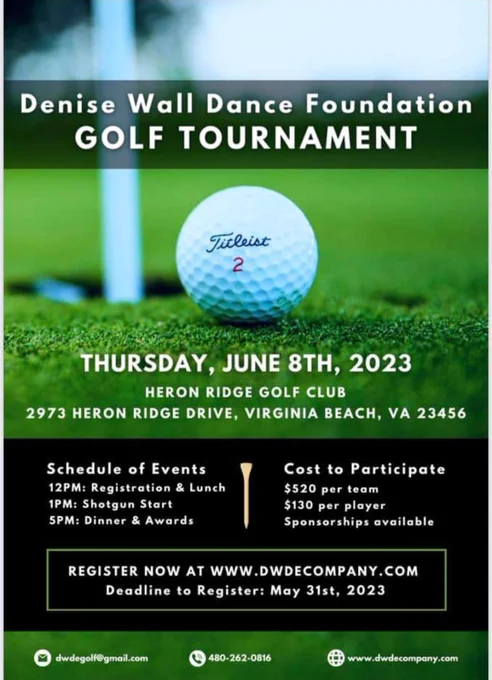 Denise Wall Dance Foundation
GOLF TOURNAMENT

Titleist
2

THURSDAY, JUNE 8TH, 2023
HERON RIDGE GOLF CLUB
2973 HERON RIDGE DRIVE, VIRGINIA BEACH, VA 23456

Schedule of Events
12PM: Registration & Lunch
1PM: Shotgun Start
5PM: Dinner & Awards

Cost to Participate
$520 per team
$130 per player
Sponsorships available

REGISTER NOW AT WWW.DWDECOMPANY.COM
Deadline to Register: May 31st, 2023

dwdegolf@gmail.com
480-262-0816
www.dwdecompany.com